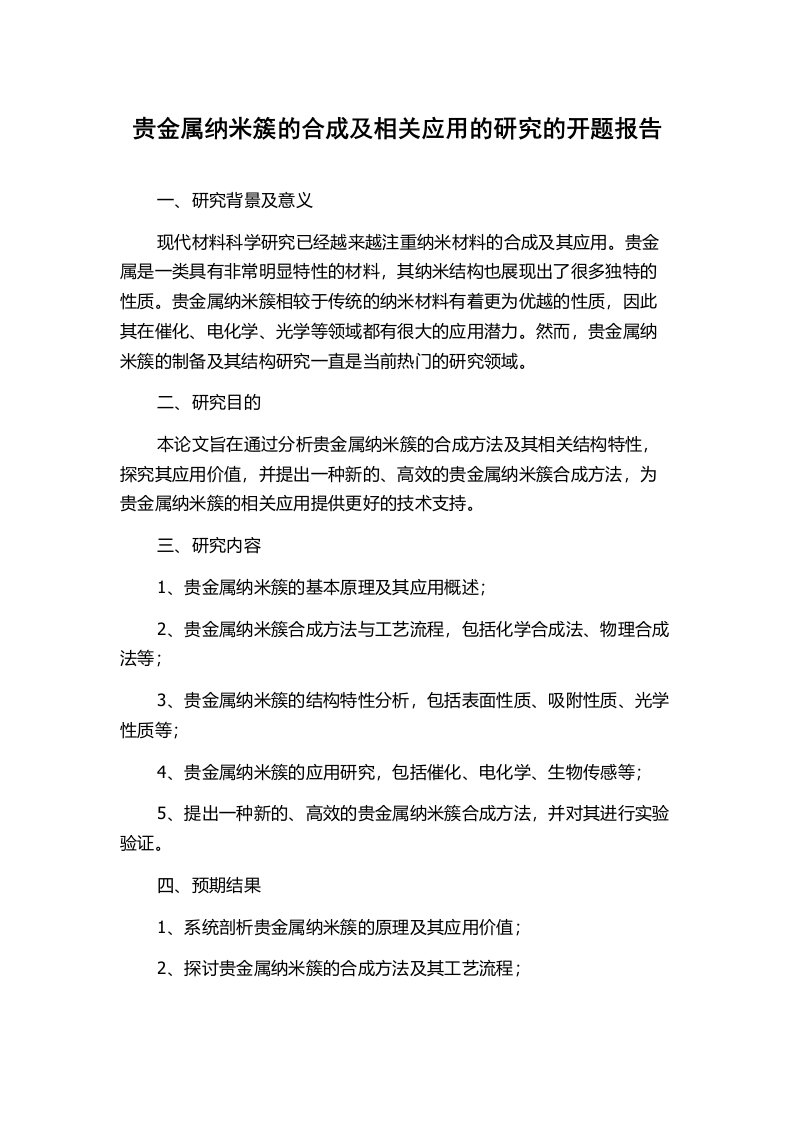 贵金属纳米簇的合成及相关应用的研究的开题报告

一、研究背景及意义

现代材料科学研究已经越来越注重纳米材料的合成及其应用。贵金属是一类具有非常明显特性的材料，其纳米结构也展现出了很多独特的性质。贵金属纳米簇相较于传统的纳米材料有着更为优越的性质，因此其在催化、电化学、光学等领域都有很大的应用潜力。然而，贵金属纳米簇的制备及其结构研究一直是当前热门的研究领域。

二、研究目的

本论文旨在通过分析贵金属纳米簇的合成方法及其相关结构特性，探究其应用价值，并提出一种新的、高效的贵金属纳米簇合成方法，为贵金属纳米簇的相关应用提供更好的技术支持。

三、研究内容

1、贵金属纳米簇的基本原理及其应用概述；

2、贵金属纳米簇合成方法与工艺流程，包括化学合成法、物理合成法等；

3、贵金属纳米簇的结构特性分析，包括表面性质、吸附性质、光学性质等；

4、贵金属纳米簇的应用研究，包括催化、电化学、生物传感等；

5、提出一种新的、高效的贵金属纳米簇合成方法，并对其进行实验验证。

四、预期结果

1、系统剖析贵金属纳米簇的原理及其应用价值；

2、探讨贵金属纳米簇的合成方法及其工艺流程；